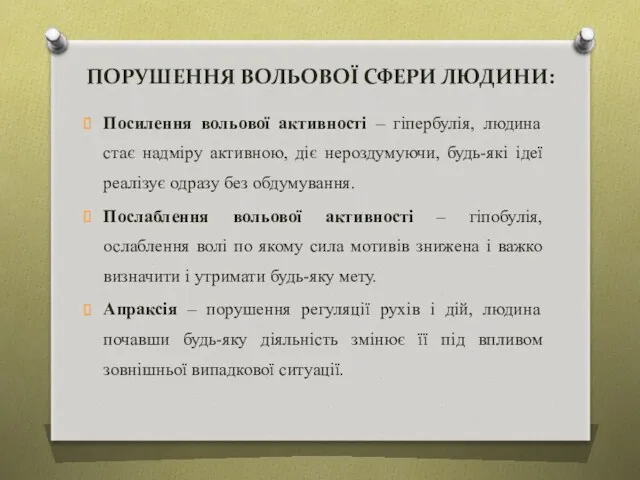 ПОРУШЕННЯ ВОЛЬОВОЇ СФЕРИ ЛЮДИНИ:

Посилення вольової активності – гіпербулія, людина стає надміру активною, діє нероздумуючи, будь-які ідеї реалізує одразу без обдумування.

Послаблення вольової активності – гіпобулія, ослаблення волі по якому сила мотивів знижена і важко визначити і утримати будь-яку мету.

Апраксія – порушення регуляції рухів і дій, людина почавши будь-яку діяльність змінює її під впливом зовнішньої випадкової ситуації.